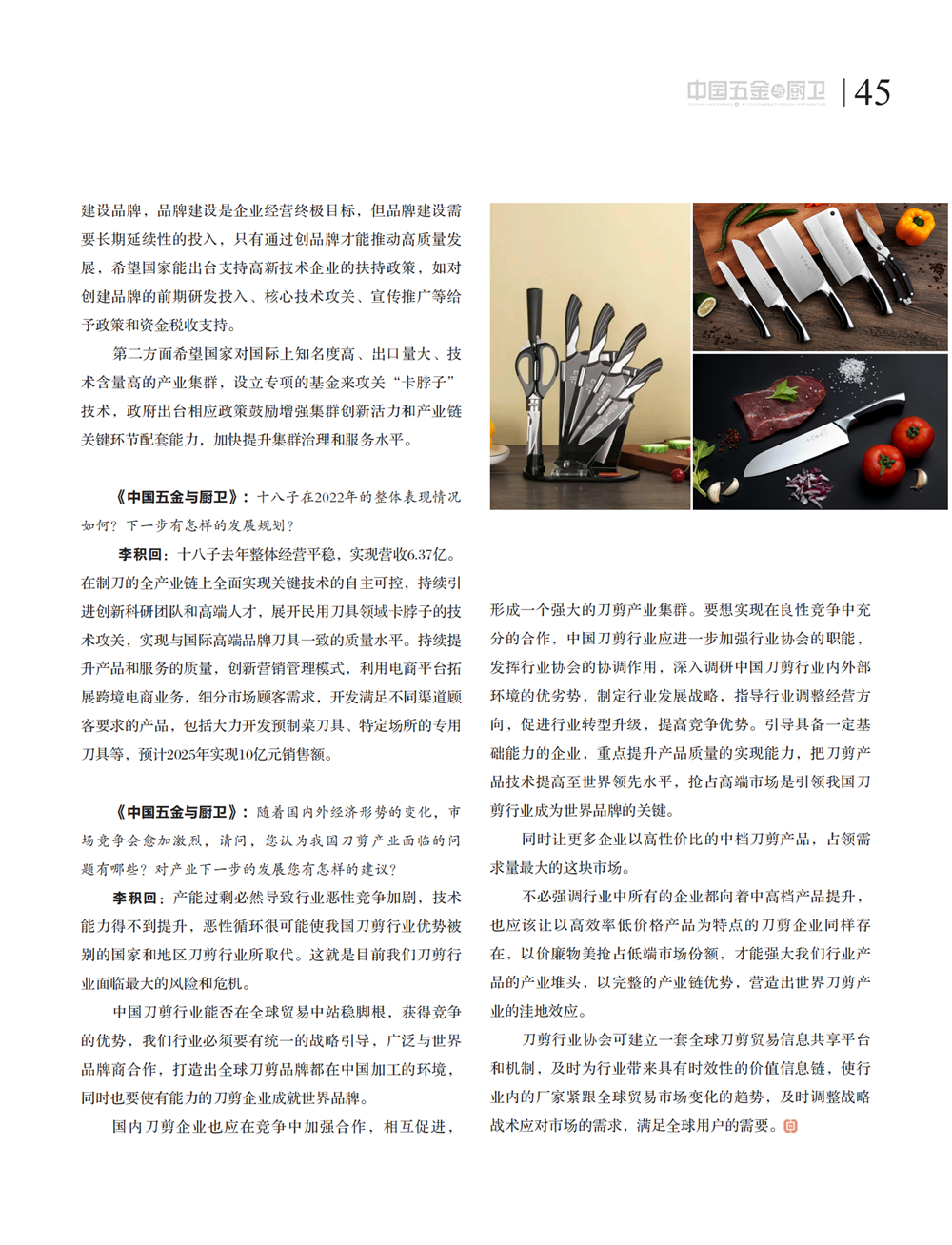 中国五金与厨卫 | 45

建设品牌，品牌建设是企业经营终极目标，但品牌建设需要长期延续性的投入，只有通过创品牌才能推动高质量发展，希望国家能出台支持高新技术企业的扶持政策，如对创建品牌的前期研发投入、核心技术攻关、宣传推广等给予政策和资金税收支持。

第二方面希望国家对国际上知名度高、出口量大、技术含量高的产业集群，设立专项的基金来攻关“卡脖子”技术，政府出台相应政策鼓励增强集群创新活力和产业链关键环节配套能力，加快提升集群治理和服务水平。

《中国五金与厨卫》：十八子在2022年的整体表现情况如何？下一步有怎样的发展规划？

李积回：十八子去年整体经营平稳，实现营收6.37亿。在制刀的全产业链上全面实现关键技术的自主可控，持续引进创新科研团队和高端人才，展开民用刀具领域卡脖子的技术攻关，实现与国际高端品牌刀具一致的质量水平。持续提升产品和服务的质量，创新营销管理模式，利用电商平台拓展跨境电商业务，细分市场顾客需求，开发满足不同渠道顾客要求的产品，包括大力开发预制菜刀具、特定场所的专用刀具等，预计2025年实现10亿元销售额。

《中国五金与厨卫》：随着国内外经济形势的变化，市场竞争会愈加激烈，请问，您认为我国刀剪产业面临的问题有哪些？对产业下一步的发展您有怎样的建议？

李积回：产能过剩必然导致行业恶性竞争加剧，技术能力得不到提升，恶性循环很可能使我国刀剪行业优势被别的国家和地区刀剪行业所取代。这就是目前我们刀剪行业面临最大的风险和危机。

中国刀剪行业能否在全球贸易中站稳脚根，获得竞争的优势，我们行业必须要有统一的战略引导，广泛与世界品牌商合作，打造出全球刀剪品牌都在中国加工的环境，同时也要使有能力的刀剪企业成就世界品牌。

国内刀剪企业也应在竞争中加强合作，相互促进，形成一个强大的刀剪产业集群。要想实现在良性竞争中充分的合作，中国刀剪行业应进一步加强行业协会的职能，发挥行业协会的协调作用，深入调研中国刀剪行业内外部环境的优劣势，制定行业发展战略，指导行业调整经营方向，促进行业转型升级，提高竞争优势。引导具备一定基础能力的企业，重点提升产品质量的实现能力，把刀剪产品技术提高至世界领先水平，抢占高端市场是引领我国刀剪行业成为世界品牌的关键。

同时让更多企业以高性价比的中档刀剪产品，占领需求量最大的这块市场。

不必强调行业中所有的企业都向着中高档产品提升，也应该让以高效率低价格产品为特点的刀剪企业同样存在，以价廉物美抢占低端市场份额，才能强大我们行业产品的产业堆头，以完整的产业链优势，营造出世界刀剪产业的洼地效应。

刀剪行业协会可建立一套全球刀剪贸易信息共享平台和机制，及时为行业带来具有时效性的价值信息链，使行业内的厂家紧跟全球贸易市场变化的趋势，及时调整战略战术应对市场的需求，满足全球用户的需要。